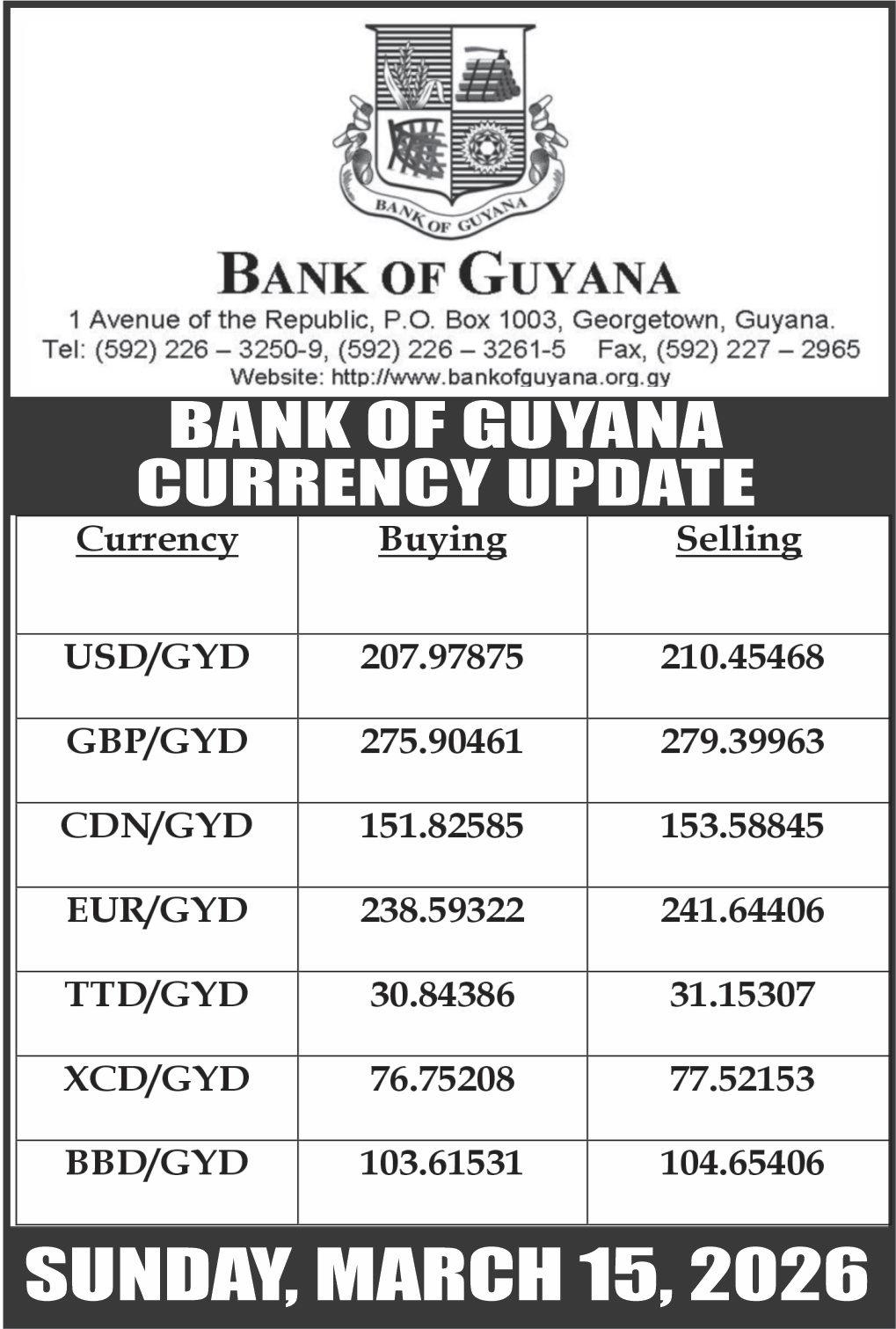 BANK OF GUYANA

BANK OF GUYANA

1 Avenue of the Republic, P.O. Box 1003, Georgetown, Guyana.
Tel: (592) 226 – 3250-9, (592) 226 – 3261-5 Fax, (592) 227 – 2965
Website: http://www.bankofguyana.org.gy

BANK OF GUYANA
CURRENCY UPDATE

| Currency | Buying | Selling |
|---|---|---|
| USD/GYD | 207.97875 | 210.45468 |
| GBP/GYD | 275.90461 | 279.39963 |
| CDN/GYD | 151.82585 | 153.58845 |
| EUR/GYD | 238.59322 | 241.64406 |
| TTD/GYD | 30.84386 | 31.15307 |
| XCD/GYD | 76.75208 | 77.52153 |
| BBD/GYD | 103.61531 | 104.65406 |

SUNDAY, MARCH 15, 2026